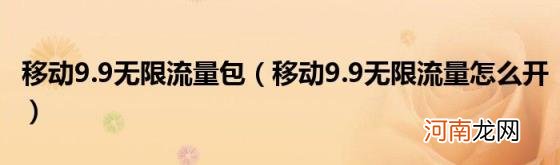 移动9.9无限流量包（移动9.9无限流量怎么开）

河南龙网